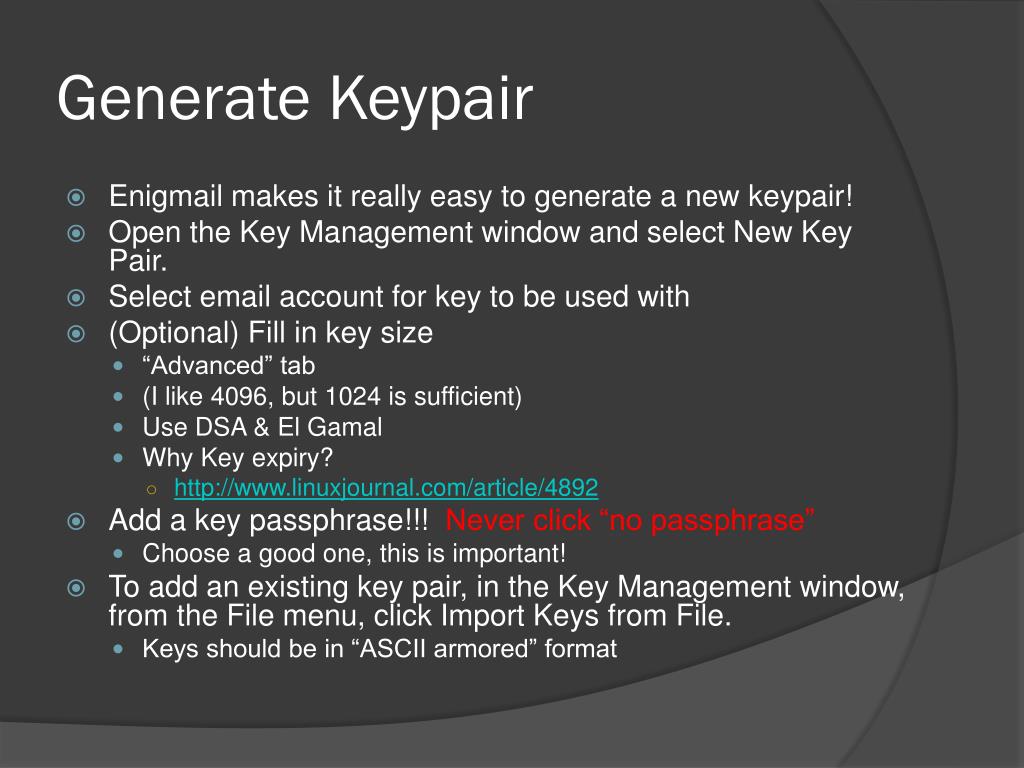 Generate Keypair

Enigmail makes it really easy to generate a new keypair!

Open the Key Management window and select New Key Pair.

Select email account for key to be used with

(Optional) Fill in key size

“Advanced” tab

(I like 4096, but 1024 is sufficient)

Use DSA & El Gamal

Why Key expiry?

http://www.linuxjournal.com/article/4892

Add a key passphrase!!! Never click “no passphrase”

Choose a good one, this is important!

To add an existing key pair, in the Key Management window, from the File menu, click Import Keys from File.

Keys should be in “ASCII armored” format